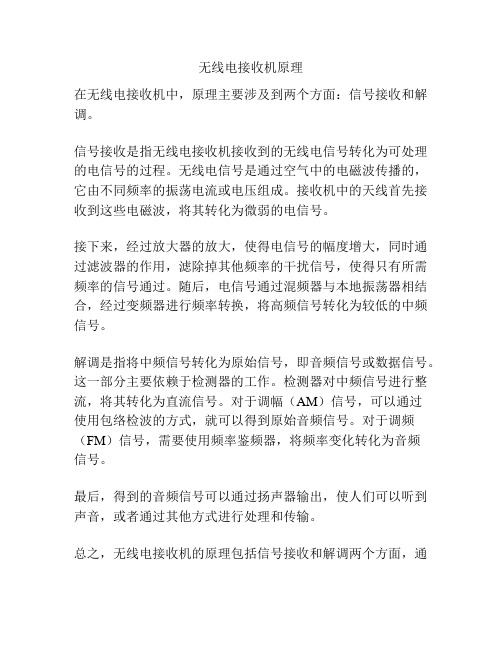 无线电接收机原理

在无线电接收机中，原理主要涉及到两个方面：信号接收和解调。

信号接收是指无线电接收机接收到的无线电信号转化为可处理的电信号的过程。无线电信号是通过空气中的电磁波传播的，它由不同频率的振荡电流或电压组成。接收机中的天线首先接收到这些电磁波，将其转化为微弱的电信号。

接下来，经过放大器的放大，使得电信号的幅度增大，同时通过滤波器的作用，滤除掉其他频率的干扰信号，使得只有所需频率的信号通过。随后，电信号通过混频器与本地振荡器相结合，经过变频器进行频率转换，将高频信号转化为较低的中频信号。

解调是指将中频信号转化为原始信号，即音频信号或数据信号。这一部分主要依赖于检测器的工作。检测器对中频信号进行整流，将其转化为直流信号。对于调幅（AM）信号，可以通过使用包络检波的方式，就可以得到原始音频信号。对于调频（FM）信号，需要使用频率鉴频器，将频率变化转化为音频信号。

最后，得到的音频信号可以通过扬声器输出，使人们可以听到声音，或者通过其他方式进行处理和传输。

总之，无线电接收机的原理包括信号接收和解调两个方面，通